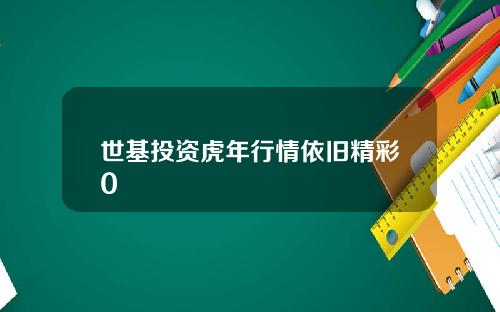 世基投资虎年行情依旧精彩0